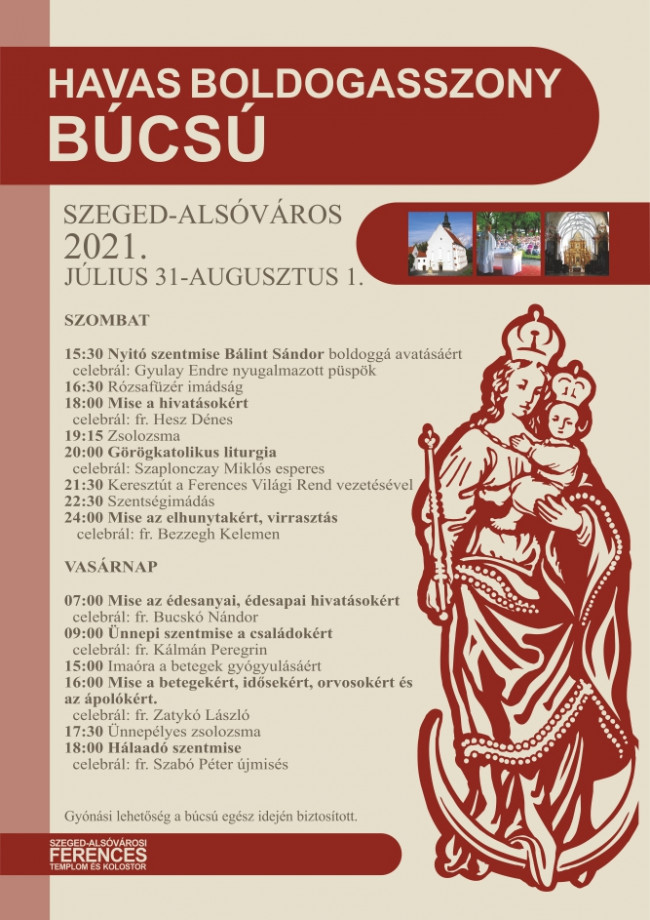 HAVAS BOLDOGASSZONY
BÚCSÚ

SZEGED-ALSÓVÁROS
2021.
JÚLIUS 31-AUGUSZTUS 1.

SZOMBAT

15:30 Nyitó szentmise Bálint Sándor boldoggá avatásáért
celebrál: Gyulay Endre nyugalmazott püspök
16:30 Rózsafüzér imádság
18:00 Mise a hivatásokért
celebrál: fr. Hesz Dénes
19:15 Zsolozsma
20:00 Görögkatolikus liturgia
celebrál: Szaplonczay Miklós esperes
21:30 Keresztút a Ferences Világi Rend vezetésével
22:30 Szentségimádás
24:00 Mise az elhunytakért, virrasztás
celebrál: fr. Bezzegh Kelemen

VASÁRNAP

07:00 Mise az édesanyai, édesapai hivatásokért
celebrál: fr. Bucskó Nándor
09:00 Ünnepi szentmise a családokért
celebrál: fr. Kálmán Peregrin
15:00 Imaóra a betegek gyógyulásáért
16:00 Mise a betegekért, idősekért, orvosokért és az ápolókért.
celebrál: fr. Zatykó László
17:30 Ünnepélyes zsolozsma
18:00 Hálaadó szentmise
celebrál: fr. Szabó Péter újmisés

Gyónási lehetőség a búcsú egész idején biztosított.

SZEGED-ALSÓVÁROSI
FERENCES
TEMPLOM ÉS KOLOSTOR